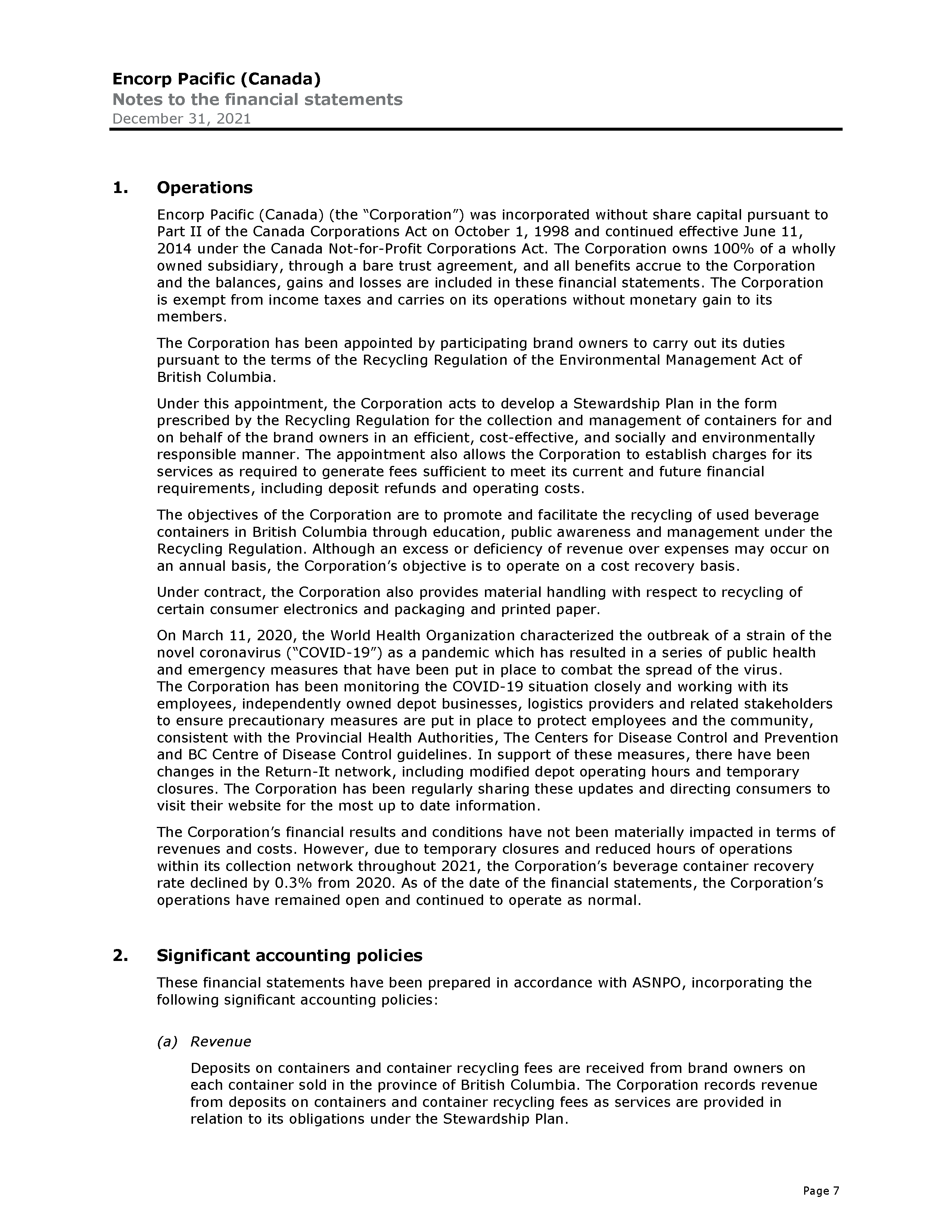 Encorp Pacific (Canada)
Notes to the financial statements
December 31, 2021

1. Operations

Encorp Pacific (Canada) (the "Corporation") was incorporated without share capital pursuant to Part II of the Canada Corporations Act on October 1, 1998 and continued effective June 11, 2014 under the Canada Not-for-Profit Corporations Act. The Corporation owns 100% of a wholly owned subsidiary, through a bare trust agreement, and all benefits accrue to the Corporation and the balances, gains and losses are included in these financial statements. The Corporation is exempt from income taxes and carries on its operations without monetary gain to its members.

The Corporation has been appointed by participating brand owners to carry out its duties pursuant to the terms of the Recycling Regulation of the Environmental Management Act of British Columbia.

Under this appointment, the Corporation acts to develop a Stewardship Plan in the form prescribed by the Recycling Regulation for the collection and management of containers for and on behalf of the brand owners in an efficient, cost-effective, and socially and environmentally responsible manner. The appointment also allows the Corporation to establish charges for its services as required to generate fees sufficient to meet its current and future financial requirements, including deposit refunds and operating costs.

The objectives of the Corporation are to promote and facilitate the recycling of used beverage containers in British Columbia through education, public awareness and management under the Recycling Regulation. Although an excess or deficiency of revenue over expenses may occur on an annual basis, the Corporation's objective is to operate on a cost recovery basis.

Under contract, the Corporation also provides material handling with respect to recycling of certain consumer electronics and packaging and printed paper.

On March 11, 2020, the World Health Organization characterized the outbreak of a strain of the novel coronavirus ("COVID-19") as a pandemic which has resulted in a series of public health and emergency measures that have been put in place to combat the spread of the virus. The Corporation has been monitoring the COVID-19 situation closely and working with its employees, independently owned depot businesses, logistics providers and related stakeholders to ensure precautionary measures are put in place to protect employees and the community, consistent with the Provincial Health Authorities, The Centers for Disease Control and Prevention and BC Centre of Disease Control guidelines. In support of these measures, there have been changes in the Return-It network, including modified depot operating hours and temporary closures. The Corporation has been regularly sharing these updates and directing consumers to visit their website for the most up to date information.

The Corporation's financial results and conditions have not been materially impacted in terms of revenues and costs. However, due to temporary closures and reduced hours of operations within its collection network throughout 2021, the Corporation's beverage container recovery rate declined by 0.3% from 2020. As of the date of the financial statements, the Corporation's operations have remained open and continued to operate as normal.

2. Significant accounting policies

These financial statements have been prepared in accordance with ASNPO, incorporating the following significant accounting policies:

(a) Revenue

Deposits on containers and container recycling fees are received from brand owners on each container sold in the province of British Columbia. The Corporation records revenue from deposits on containers and container recycling fees as services are provided in relation to its obligations under the Stewardship Plan.

Page 7